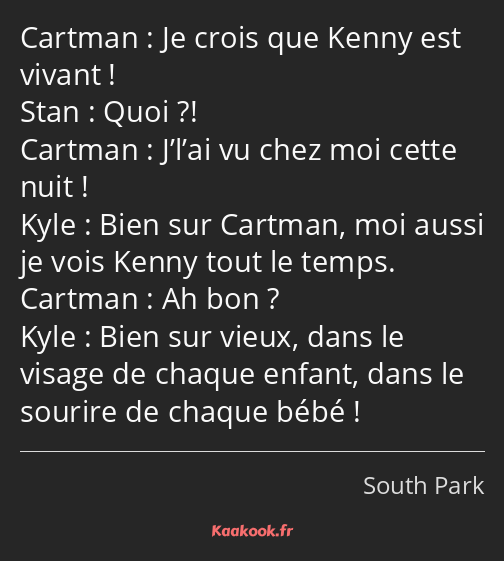 Cartman : Je crois que Kenny est vivant !
Stan : Quoi ?!
Cartman : J’l’ai vu chez moi cette nuit !
Kyle : Bien sur Cartman, moi aussi je vois Kenny tout le temps.
Cartman : Ah bon ?
Kyle : Bien sur vieux, dans le visage de chaque enfant, dans le sourire de chaque bébé !

South Park

Kaakook.fr